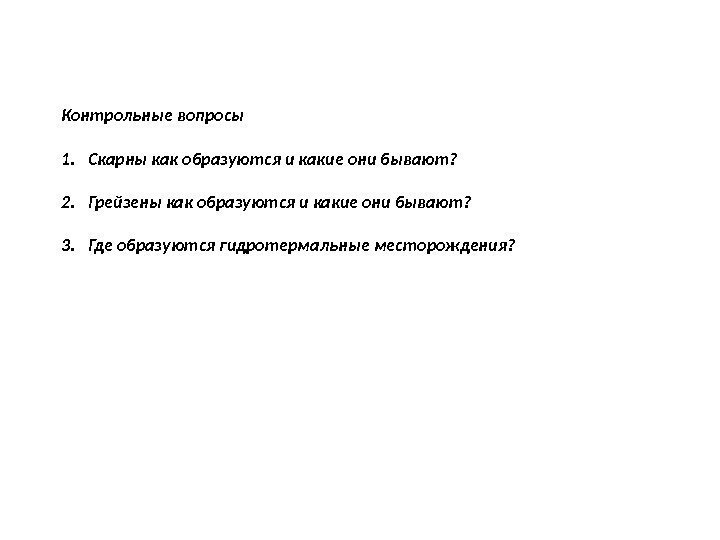 Контрольные вопросы

1. Скарны как образуются и какие они бывают?

2. Грейзены как образуются и какие они бывают?

3. Где образуются гидротермальные месторождения?